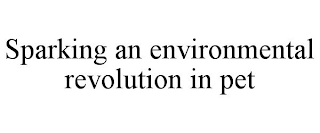 Sparking an environmental revolution in pet